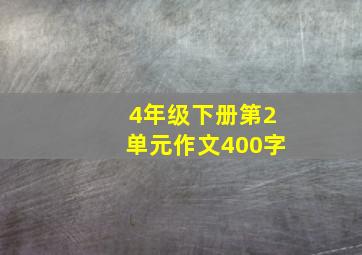 4年级下册第2单元作文400字